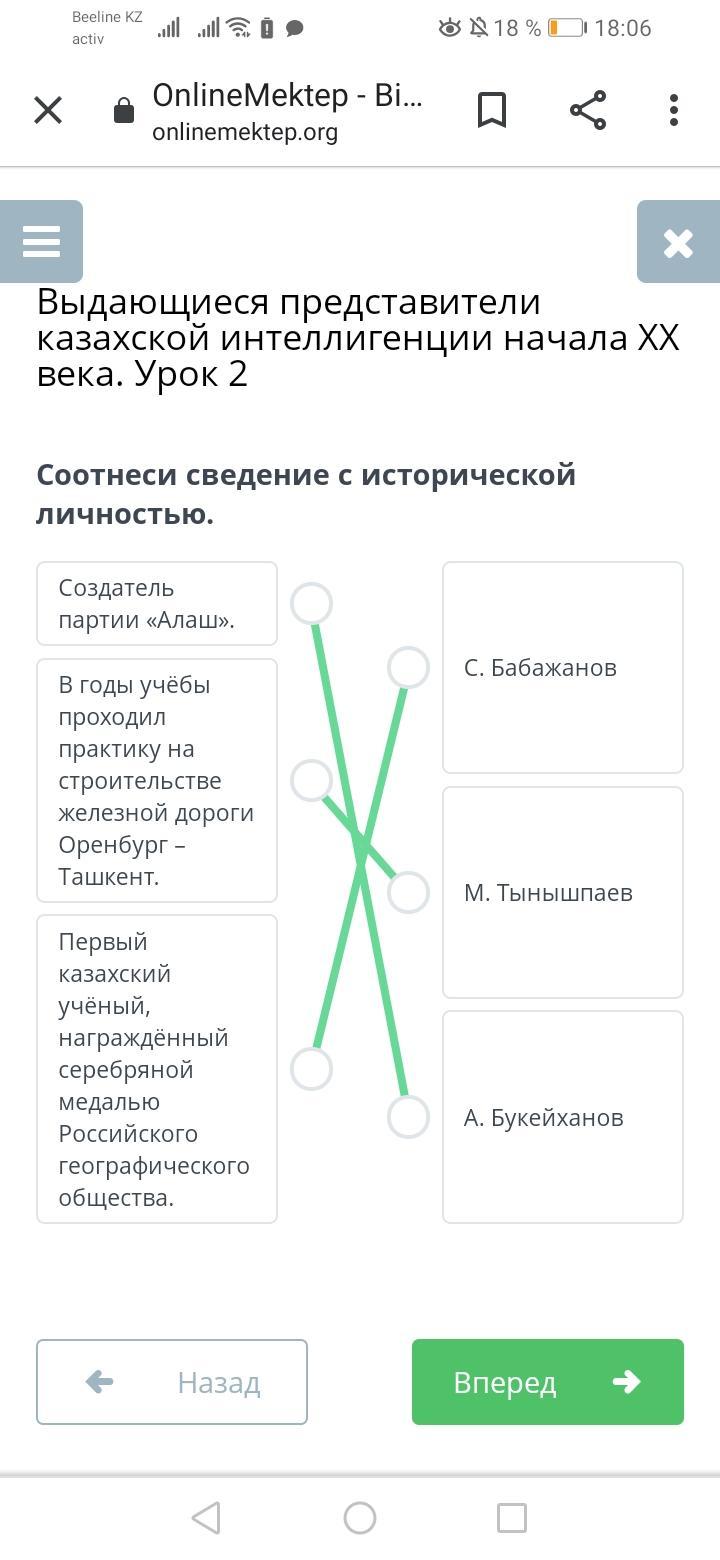 Beeline KZ activ
18 % 18:06

OnlineMektep - Bi...
onlinemektep.org

Выдающиеся представители казахской интеллигенции начала XX века. Урок 2

Соотнеси сведение с исторической личностью.

Создатель партии «Алаш».

В годы учёбы проходил практику на строительстве железной дороги Оренбург – Ташкент.

Первый казахский учёный, награждённый серебряной медалью Российского географического общества.

С. Бабажанов

М. Тынышпаев

А. Букейханов

Назад

Вперед